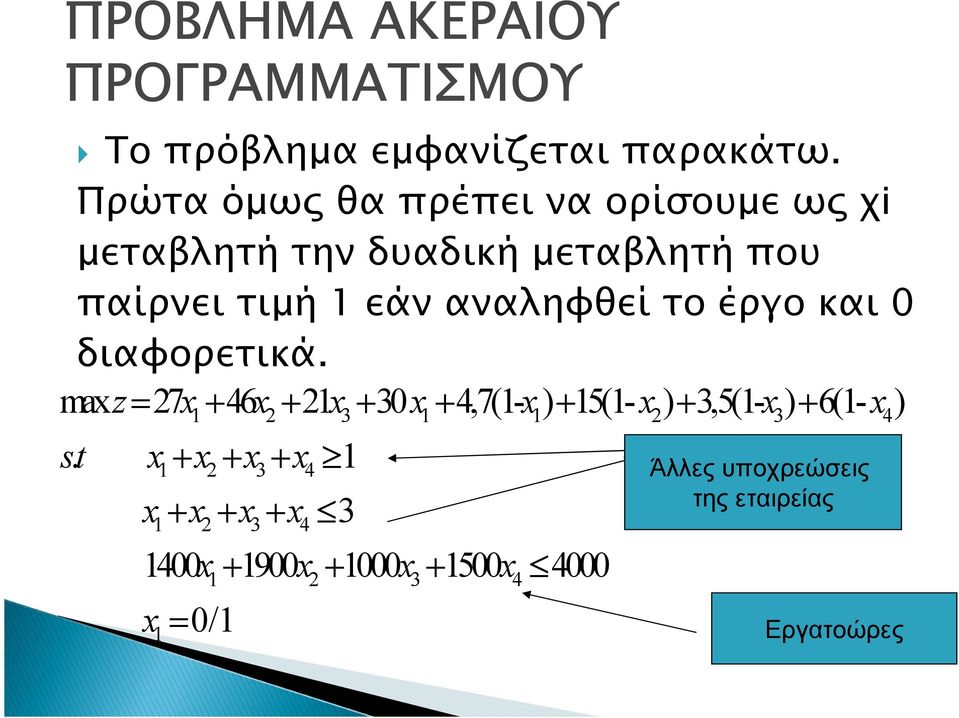 ΠΡΟΒΛΗΜΑ ΑΚΕΡΑΙΟΥ ΠΡΟΓΡΑΜΜΑΤΙΣΜΟΥ

Το πρόβλημα εμφανίζεται παρακάτω. Πρώτα όμως θα πρέπει να ορίσουμε ως χi μεταβλητή την δυαδική μεταβλητή που παίρνει τιμή 1 εάν αναληφθεί το έργο και 0 διαφορετικά.

$\max z = 27x_1 + 46x_2 + 21x_3 + 30x_1 + 4,7(1-x_1) + 15(1-x_2) + 3,5(1-x_3) + 6(1-x_4)$

$s.t \quad x_1 + x_2 + x_3 + x_4 \geq 1$

$x_1 + x_2 + x_3 + x_4 \leq 3$

$1400x_1 + 1900x_2 + 1000x_3 + 1500x_4 \leq 4000$

$x_1 = 0/1$

Άλλες υποχρεώσεις της εταιρείας

Εργατοώρες